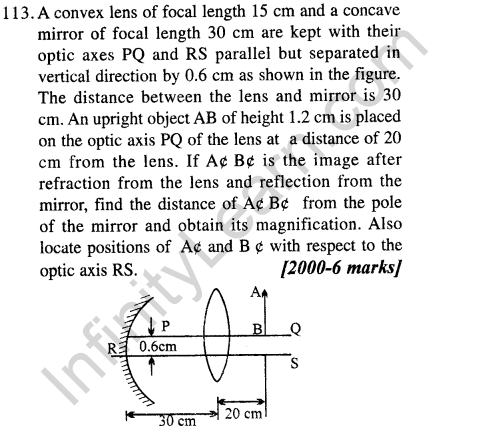 113. A convex lens of focal length 15 cm and a concave mirror of focal length 30 cm are kept with their optic axes PQ and RS parallel but separated in vertical direction by 0.6 cm as shown in the figure. The distance between the lens and mirror is 30 cm. An upright object AB of height 1.2 cm is placed on the optic axis PQ of the lens at a distance of 20 cm from the lens. If A¢ B¢ is the image after refraction from the lens and reflection from the mirror, find the distance of A¢ B¢ from the pole of the mirror and obtain its magnification. Also locate positions of A¢ and B ¢ with respect to the optic axis RS. [2000-6 marks]

A
P
B
Q
R
0.6cm
S
30 cm
20 cm

InfinityLearn.com